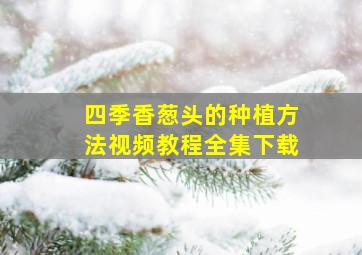 四季香葱头的种植方法视频教程全集下载